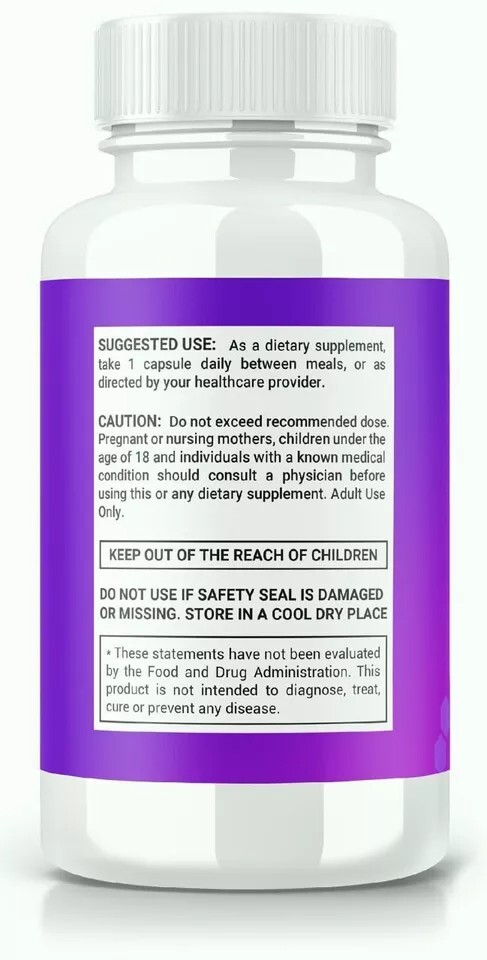 SUGGESTED USE: As a dietary supplement, take 1 capsule daily between meals, or as directed by your healthcare provider.

CAUTION: Do not exceed recommended dose. Pregnant or nursing mothers, children under the age of 18 and individuals with a known medical condition should consult a physician before using this or any dietary supplement. Adult Use Only.

KEEP OUT OF THE REACH OF CHILDREN

DO NOT USE IF SAFETY SEAL IS DAMAGED OR MISSING. STORE IN A COOL DRY PLACE

* These statements have not been evaluated by the Food and Drug Administration. This product is not intended to diagnose, treat, cure or prevent any disease.